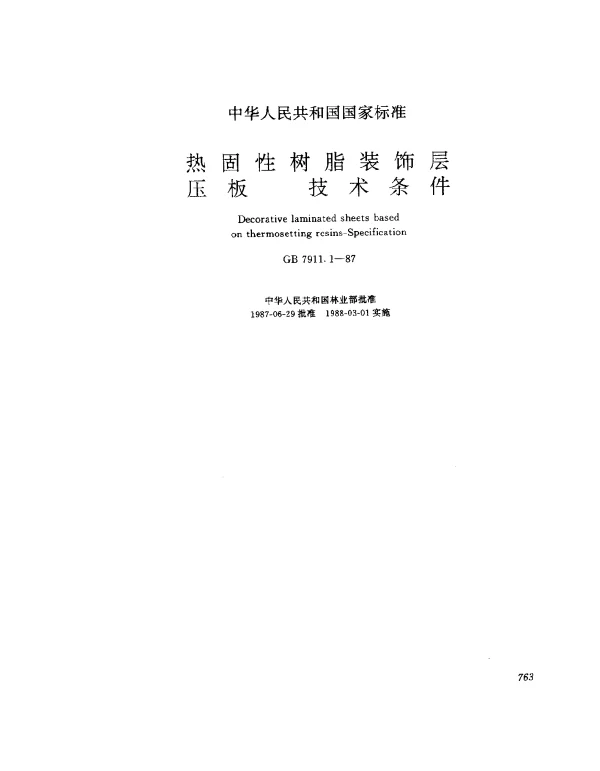 中华人民共和国国家标准

热固性树脂装饰层压板 技术条件

Decorative laminated sheets based on thermosetting resins-Specification

GB 7911.1—87

中华人民共和国林业部批准
1987-06-29 批准 1988-03-01 实施

763